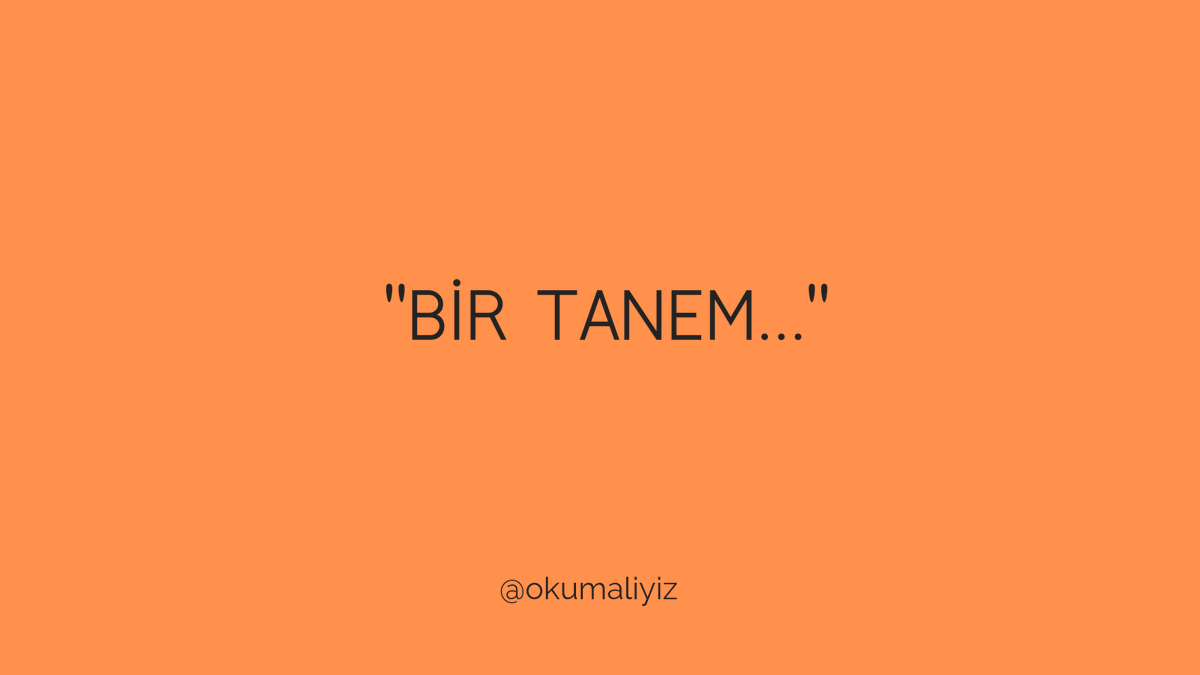 "BİR TANEM..."

@okumaliyiz